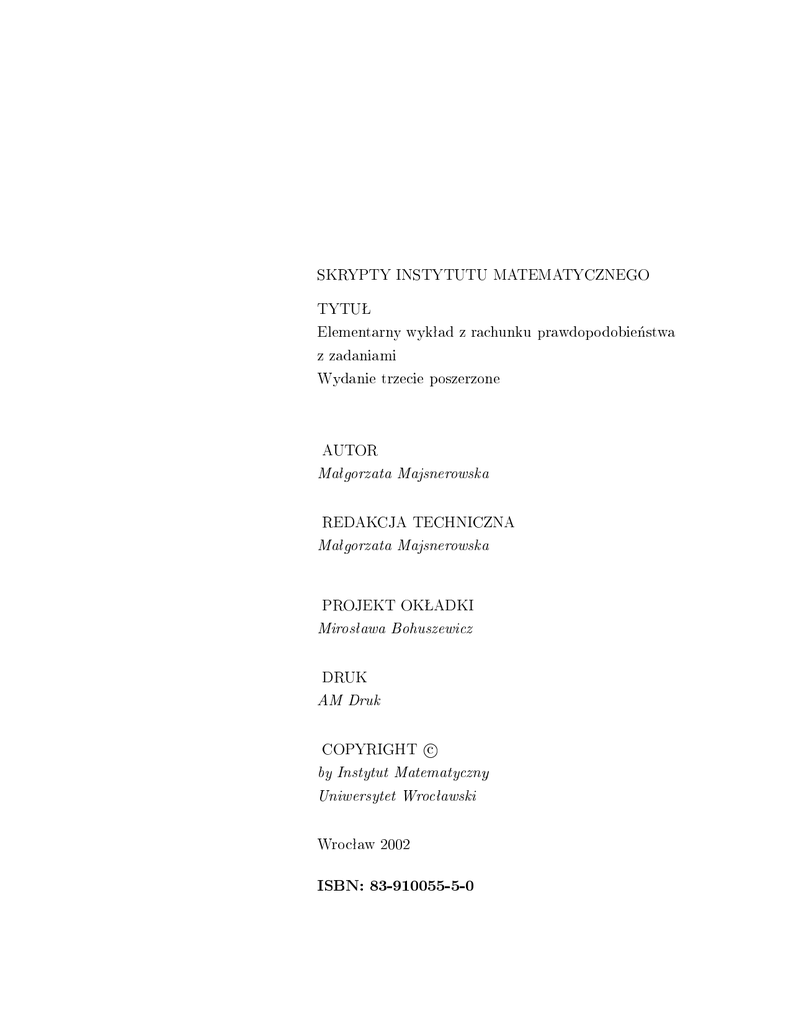 SKRYPTY INSTYTUTU MATEMATYCZNEGO

TYTUŁ
Elementarny wykład z rachunku prawdopodobieństwa z zadaniami
Wydanie trzecie poszerzone

AUTOR
Małgorzata Majsnerowska

REDAKCJA TECHNICZNA
Małgorzata Majsnerowska

PROJEKT OKŁADKI
Mirosława Bohuszewicz

DRUK
AM Druk

COPYRIGHT ©
by Instytut Matematyczny
Uniwersytet Wrocławski

Wrocław 2002

ISBN: 83-910055-5-0